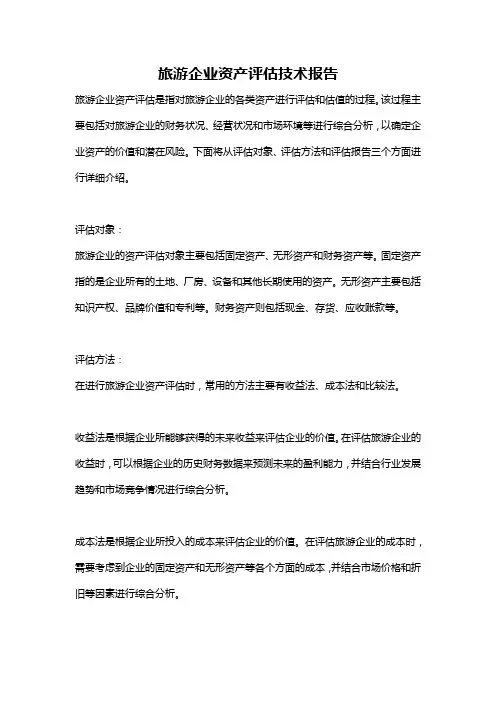 旅游企业资产评估技术报告

旅游企业资产评估是指对旅游企业的各类资产进行评估和估值的过程。该过程主要包括对旅游企业的财务状况、经营状况和市场环境等进行综合分析，以确定企业资产的价值和潜在风险。下面将从评估对象、评估方法和评估报告三个方面进行详细介绍。

评估对象：
旅游企业的资产评估对象主要包括固定资产、无形资产和财务资产等。固定资产指的是企业所有的土地、厂房、设备和其他长期使用的资产。无形资产主要包括知识产权、品牌价值和专利等。财务资产则包括现金、存货、应收账款等。

评估方法：
在进行旅游企业资产评估时，常用的方法主要有收益法、成本法和比较法。

收益法是根据企业所能够获得的未来收益来评估企业的价值。在评估旅游企业的收益时，可以根据企业的历史财务数据来预测未来的盈利能力，并结合行业发展趋势和市场竞争情况进行综合分析。

成本法是根据企业所投入的成本来评估企业的价值。在评估旅游企业的成本时，需要考虑到企业的固定资产和无形资产等各个方面的成本，并结合市场价格和折旧等因素进行综合分析。